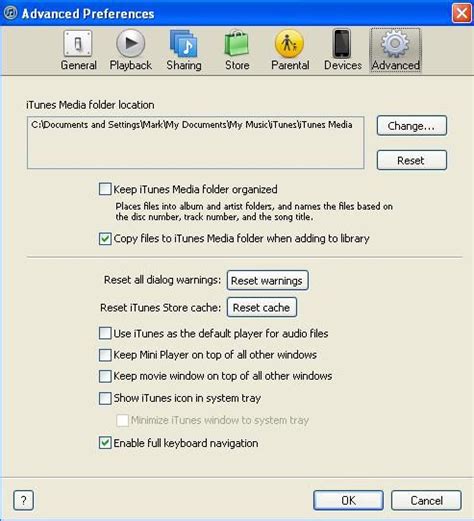 Advanced Preferences

General Playback Sharing Store Parental Devices Advanced

iTunes Media folder location

C:\Documents and Settings\Mark\My Documents\My Music\iTunes\iTunes Media

Change...

Reset

Keep iTunes Media folder organized

Places files into album and artist folders, and names the files based on the disc number, track number, and the song title.

Copy files to iTunes Media folder when adding to library

Reset all dialog warnings: Reset warnings

Reset iTunes Store cache: Reset cache

Use iTunes as the default player for audio files

Keep Mini Player on top of all other windows

Keep movie window on top of all other windows

Show iTunes icon in system tray

Minimize iTunes window to system tray

Enable full keyboard navigation

?

OK Cancel